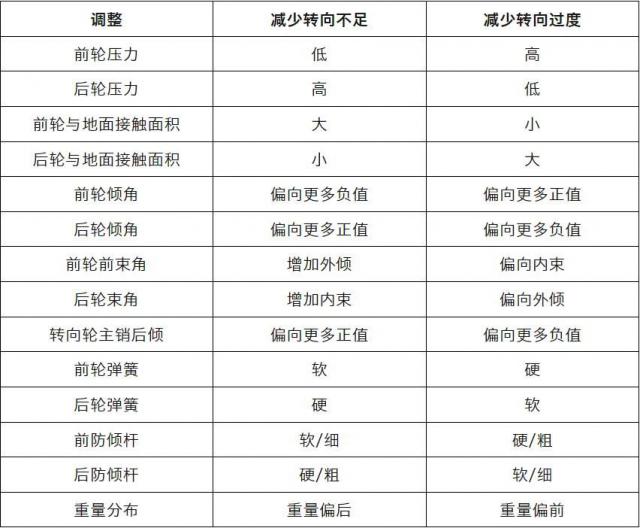 | 调整 | 减少转向不足 | 减少转向过度 |
|---|---|---|
| 前轮压力 | 低 | 高 |
| 后轮压力 | 高 | 低 |
| 前轮与地面接触面积 | 大 | 小 |
| 后轮与地面接触面积 | 小 | 大 |
| 前轮倾角 | 偏向更多负值 | 偏向更多正值 |
| 后轮倾角 | 偏向更多正值 | 偏向更多负值 |
| 前轮前束角 | 增加外倾 | 偏向内束 |
| 后轮束角 | 增加内束 | 偏向外倾 |
| 转向轮主销后倾 | 偏向更多正值 | 偏向更多负值 |
| 前轮弹簧 | 软 | 硬 |
| 后轮弹簧 | 硬 | 软 |
| 前防倾杆 | 软/细 | 硬/粗 |
| 后防倾杆 | 硬/粗 | 软/细 |
| 重量分布 | 重量偏后 | 重量偏前 |